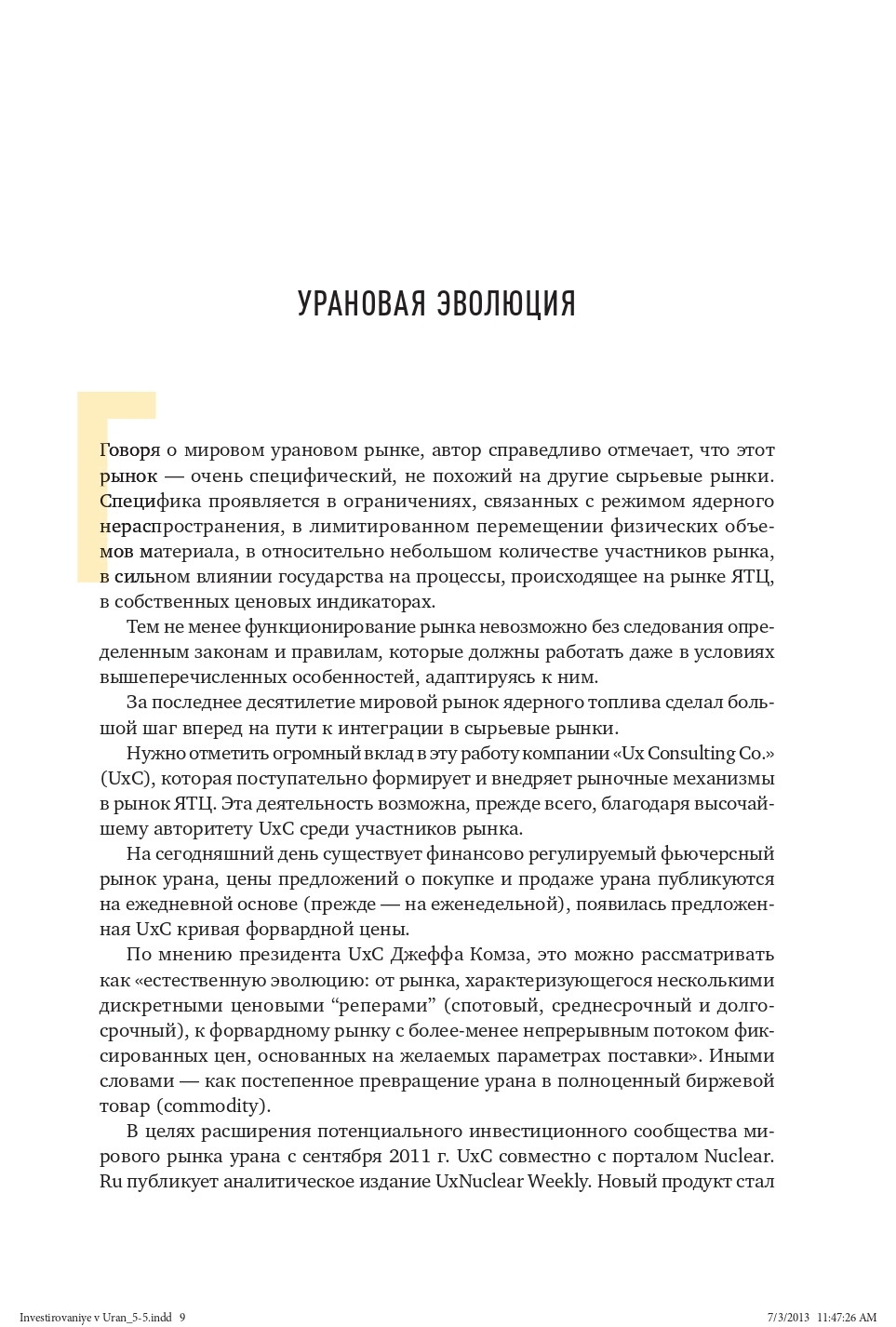 УРАНОВАЯ ЭВОЛЮЦИЯ

Говоря о мировом урановом рынке, автор справедливо отмечает, что этот рынок — очень специфический, не похожий на другие сырьевые рынки. Специфика проявляется в ограничениях, связанных с режимом ядерного нераспространения, в лимитированном перемещении физических объемов материала, в относительно небольшом количестве участников рынка, в сильном влиянии государства на процессы, происходящее на рынке ЯТЦ, в собственных ценовых индикаторах.

Тем не менее функционирование рынка невозможно без следования определенным законам и правилам, которые должны работать даже в условиях вышеперечисленных особенностей, адаптируясь к ним.

За последнее десятилетие мировой рынок ядерного топлива сделал большой шаг вперед на пути к интеграции в сырьевые рынки.

Нужно отметить огромный вклад в эту работу компании «Ux Consulting Co.» (UxC), которая поступательно формирует и внедряет рыночные механизмы в рынок ЯТЦ. Эта деятельность возможна, прежде всего, благодаря высочайшему авторитету UxC среди участников рынка.

На сегодняшний день существует финансово регулируемый фьючерсный рынок урана, цены предложений о покупке и продаже урана публикуются на ежедневной основе (прежде — на еженедельной), появилась предложенная UxC кривая форвардной цены.

По мнению президента UxC Джеффа Комза, это можно рассматривать как «естественную эволюцию: от рынка, характеризующегося несколькими дискретными ценовыми “реперами” (спотовый, среднесрочный и долгосрочный), к форвардному рынку с более-менее непрерывным потоком фиксированных цен, основанных на желаемых параметрах поставки». Иными словами — как постепенное превращение урана в полноценный биржевой товар (commodity).

В целях расширения потенциального инвестиционного сообщества мирового рынка урана с сентября 2011 г. UxC совместно с порталом Nuclear. Ru публикует аналитическое издание UxNuclear Weekly. Новый продукт стал

Investirovaniye v Uran_5-5.indd 9 7/3/2013 11:47:26 AM